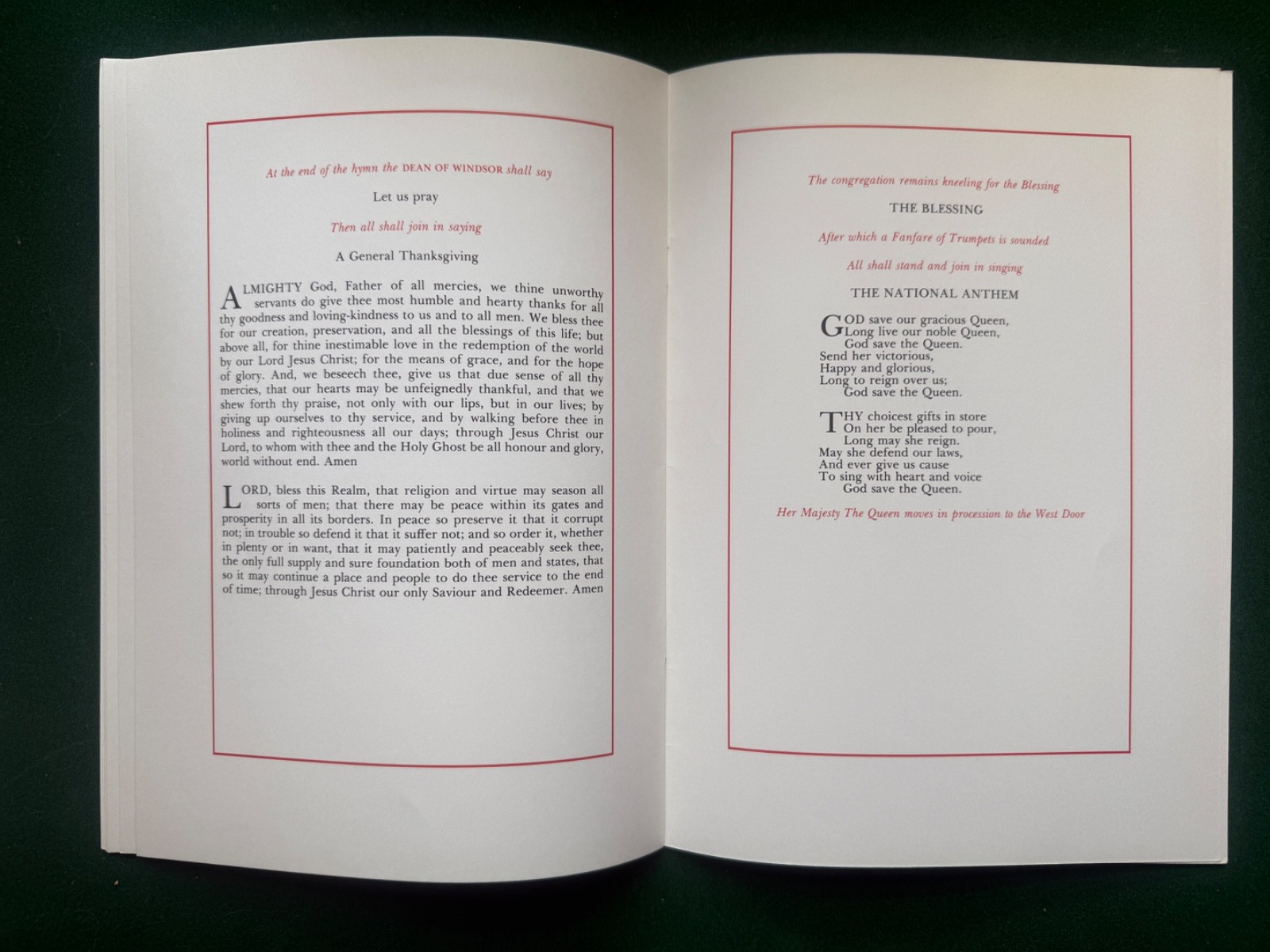 At the end of the hymn the DEAN OF WINDSOR shall say

Let us pray

Then all shall join in saying

A General Thanksgiving

ALMIGHTY God, Father of all mercies, we thine unworthy servants do give thee most humble and hearty thanks for all thy goodness and loving-kindness to us and to all men. We bless thee for our creation, preservation, and all the blessings of this life; but above all, for thine inestimable love in the redemption of the world by our Lord Jesus Christ; for the means of grace, and for the hope of glory. And, we beseech thee, give us that due sense of all thy mercies, that our hearts may be unfeignedly thankful, and that we shew forth thy praise, not only with our lips, but in our lives; by giving up ourselves to thy service, and by walking before thee in holiness and righteousness all our days; through Jesus Christ our Lord, to whom with thee and the Holy Ghost be all honour and glory, world without end. Amen

LORD, bless this Realm, that religion and virtue may season all sorts of men; that there may be peace within its gates and prosperity in all its borders. In peace so preserve it that it corrupt not; in trouble so defend it that it suffer not; and so order it, whether in plenty or in want, that it may patiently and peaceably seek thee, the only full supply and sure foundation both of men and states, that so it may continue a place and people to do thee service to the end of time; through Jesus Christ our only Saviour and Redeemer. Amen

The congregation remains kneeling for the Blessing

THE BLESSING

After which a Fanfare of Trumpets is sounded

All shall stand and join in singing

THE NATIONAL ANTHEM

GOD save our gracious Queen,
Long live our noble Queen,
God save the Queen.
Send her victorious,
Happy and glorious,
Long to reign over us;
God save the Queen.

THY choicest gifts in store
On her be pleased to pour,
Long may she reign.
May she defend our laws,
And ever give us cause
To sing with heart and voice
God save the Queen.

Her Majesty The Queen moves in procession to the West Door